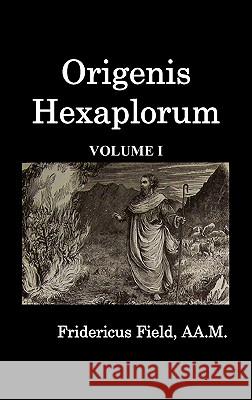 Origenis Hexaplorum

VOLUME I

Fridericus Field, AA.M.

Kraina Książek